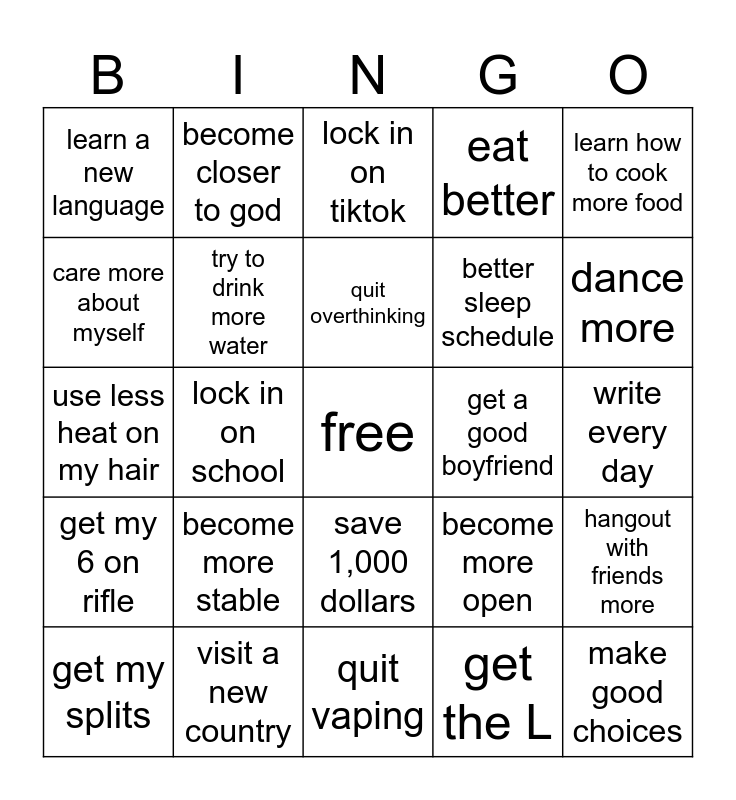 | B | I | N | G | O |
|---|---|---|---|---|
| learn a new language | become closer to god | lock in on tiktok | eat better | learn how to cook more food |
| care more about myself | try to drink more water | quit overthinking | better sleep schedule | dance more |
| use less heat on my hair | lock in on school | free | get a good boyfriend | write every day |
| get my 6 on rifle | become more stable | save 1,000 dollars | become more open | hangout with friends more |
| get my splits | visit a new country | quit vaping | get the L | make good choices |